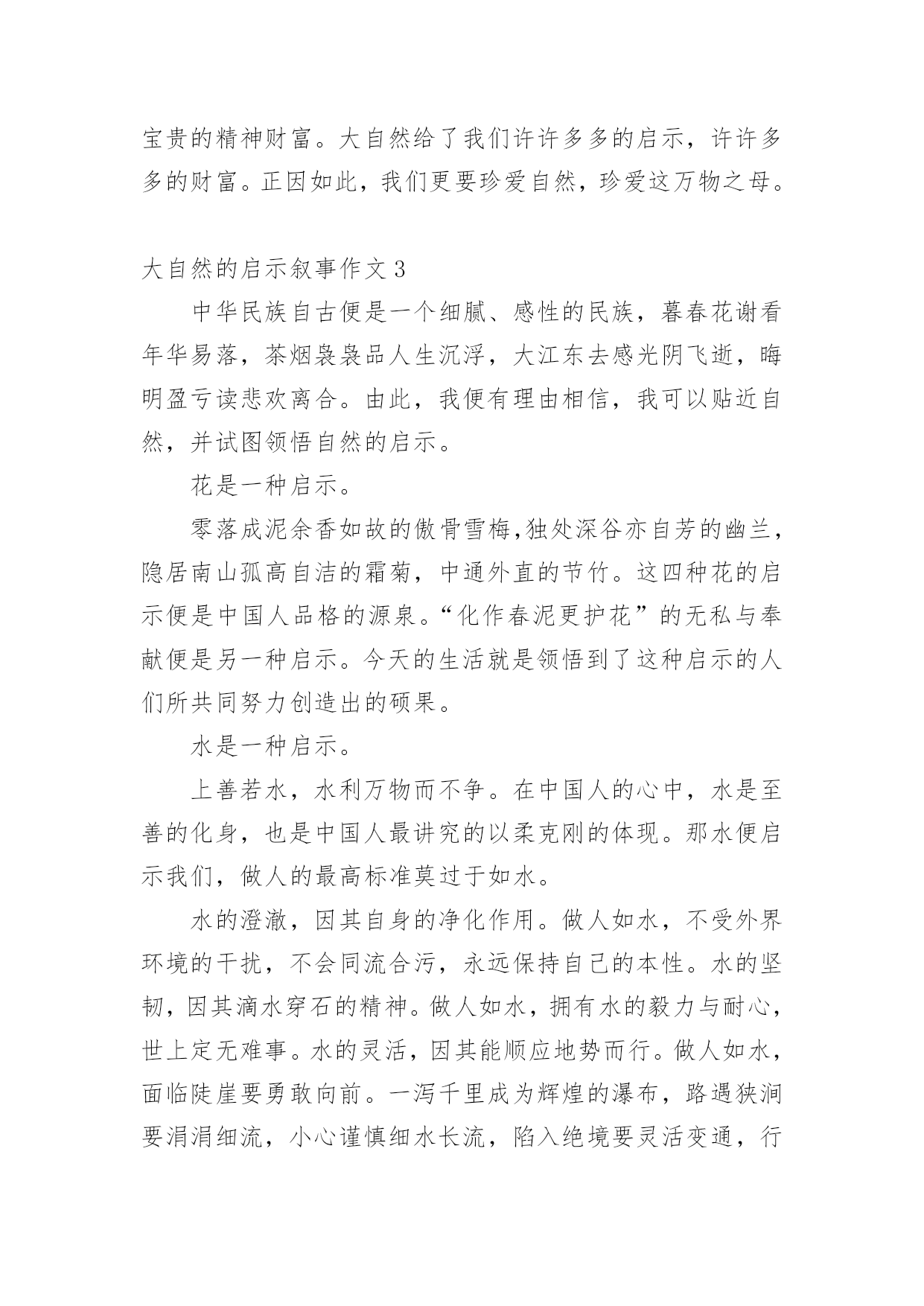 宝贵的精神财富。大自然给了我们许许多多的启示，许许多多的财富。正因如此，我们更要珍爱自然，珍爱这万物之母。

大自然的启示叙事作文 3

中华民族自古便是一个细腻、感性的民族，暮春花谢看年华易落，茶烟袅袅品人生沉浮，大江东去感光阴飞逝，晦明盈亏读悲欢离合。由此，我便有理由相信，我可以贴近自然，并试图领悟自然的启示。

花是一种启示。

零落成泥余香如故的傲骨雪梅,独处深谷亦自芳的幽兰，隐居南山孤高自洁的霜菊，中通外直的节竹。这四种花的启示便是中国人品格的源泉。“化作春泥更护花”的无私与奉献便是另一种启示。今天的生活就是领悟到了这种启示的人们所共同努力创造出的硕果。

水是一种启示。

上善若水，水利万物而不争。在中国人的心中，水是至善的化身，也是中国人最讲究的以柔克刚的体现。那水便启示我们，做人的最高标准莫过于如水。

水的澄澈，因其自身的净化作用。做人如水，不受外界环境的干扰，不会同流合污，永远保持自己的本性。水的坚韧，因其滴水穿石的精神。做人如水，拥有水的毅力与耐心，世上定无难事。水的灵活，因其能顺应地势而行。做人如水，面临陡崖要勇敢向前。一泻千里成为辉煌的瀑布，路遇狭涧要涓涓细流，小心谨慎细水长流，陷入绝境要灵活变通，行